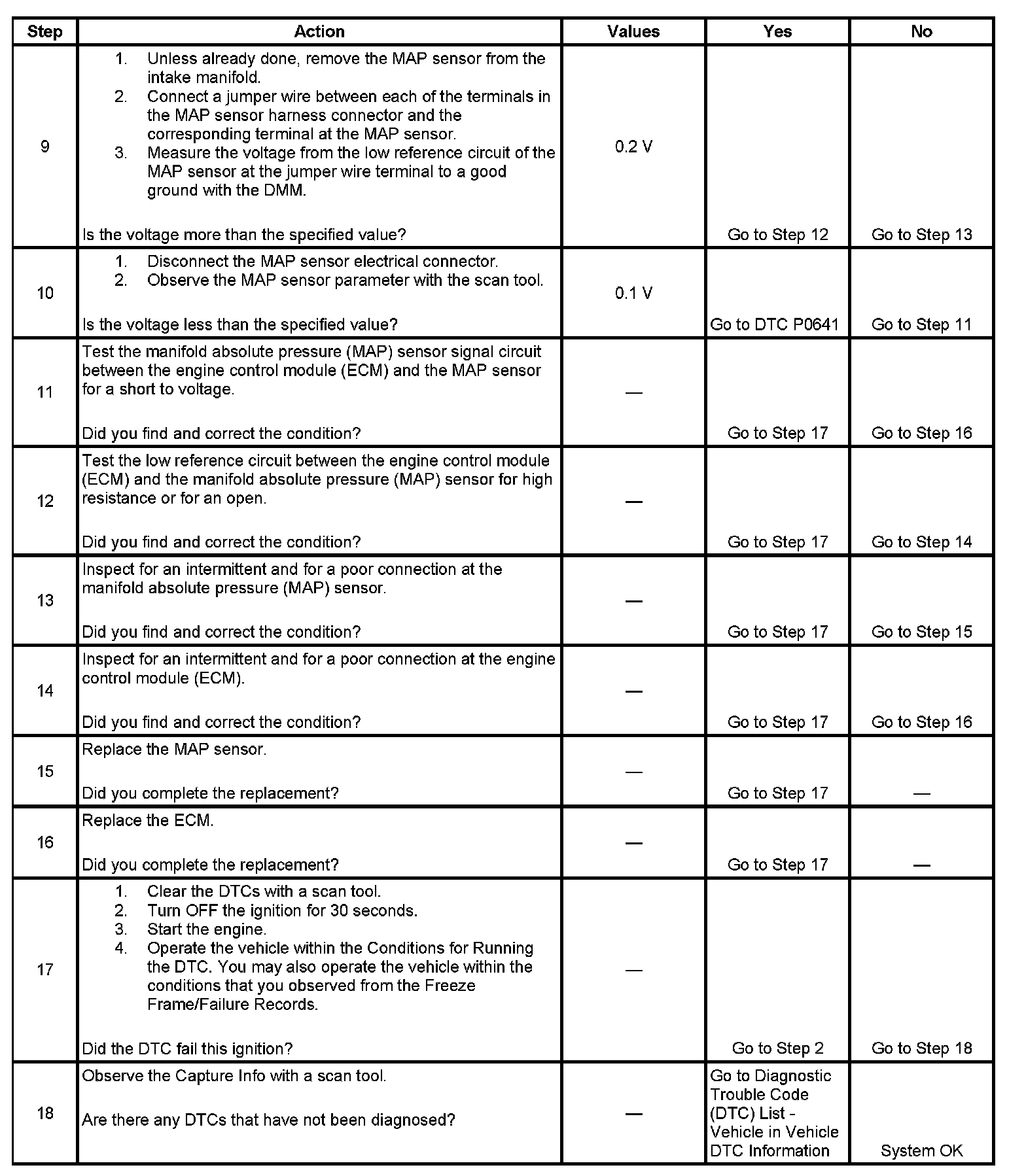 | Step | Action | Values | Yes | No |
|---|---|---|---|---|
| 9 | 1. Unless already done, remove the MAP sensor from the intake manifold. 2. Connect a jumper wire between each of the terminals in the MAP sensor harness connector and the corresponding terminal at the MAP sensor. 3. Measure the voltage from the low reference circuit of the MAP sensor at the jumper wire terminal to a good ground with the DMM. Is the voltage more than the specified value? | 0.2 V | Go to Step 12 | Go to Step 13 |
| 10 | 1. Disconnect the MAP sensor electrical connector. 2. Observe the MAP sensor parameter with the scan tool. Is the voltage less than the specified value? | 0.1 V | Go to DTC P0641 | Go to Step 11 |
| 11 | Test the manifold absolute pressure (MAP) sensor signal circuit between the engine control module (ECM) and the MAP sensor for a short to voltage. Did you find and correct the condition? | — | Go to Step 17 | Go to Step 16 |
| 12 | Test the low reference circuit between the engine control module (ECM) and the manifold absolute pressure (MAP) sensor for high resistance or for an open. Did you find and correct the condition? | — | Go to Step 17 | Go to Step 14 |
| 13 | Inspect for an intermittent and for a poor connection at the manifold absolute pressure (MAP) sensor. Did you find and correct the condition? | — | Go to Step 17 | Go to Step 15 |
| 14 | Inspect for an intermittent and for a poor connection at the engine control module (ECM). Did you find and correct the condition? | — | Go to Step 17 | Go to Step 16 |
| 15 | Replace the MAP sensor. Did you complete the replacement? | — | Go to Step 17 | — |
| 16 | Replace the ECM. Did you complete the replacement? | — | Go to Step 17 | — |
| 17 | 1. Clear the DTCs with a scan tool. 2. Turn OFF the ignition for 30 seconds. 3. Start the engine. 4. Operate the vehicle within the Conditions for Running the DTC. You may also operate the vehicle within the conditions that you observed from the Freeze Frame/Failure Records. Did the DTC fail this ignition? | — | Go to Step 2 | Go to Step 18 |
| 18 | Observe the Capture Info with a scan tool. Are there any DTCs that have not been diagnosed? | — | Go to Diagnostic Trouble Code (DTC) List - Vehicle in Vehicle DTC Information | System OK |